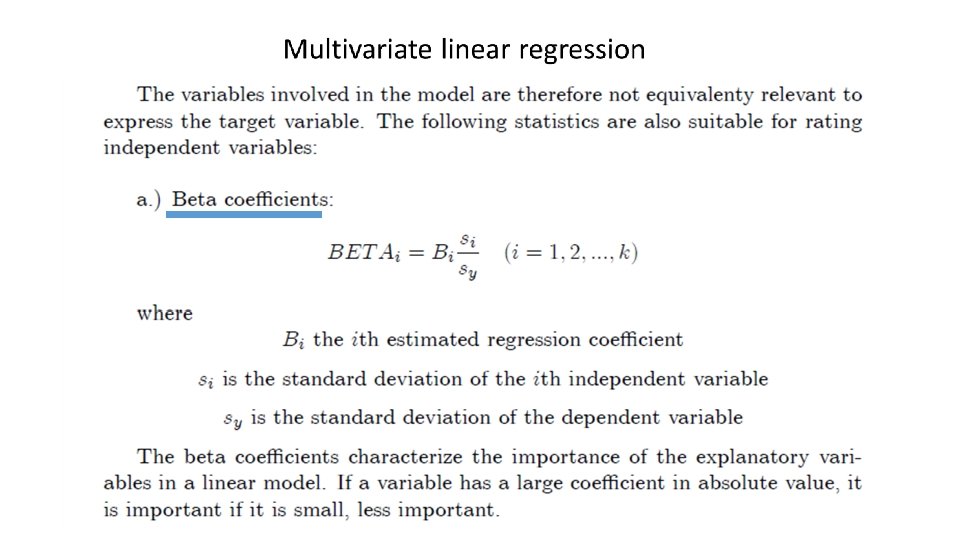 Multivariate linear regression

The variables involved in the model are therefore not equivalenty relevant to express the target variable. The following statistics are also suitable for rating independent variables:

a.) Beta coefficients:

$BETA_i = B_i \frac{s_i}{s_y} \quad (i = 1, 2, ..., k)$

where

$B_i$ the $i$th estimated regression coefficient

$s_i$ is the standard deviation of the $i$th independent variable

$s_y$ is the standard deviation of the dependent variable

The beta coefficients characterize the importance of the explanatory variables in a linear model. If a variable has a large coefficient in absolute value, it is important if it is small, less important.